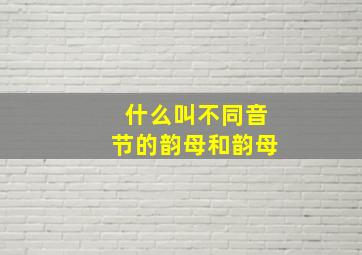 什么叫不同音节的韵母和韵母